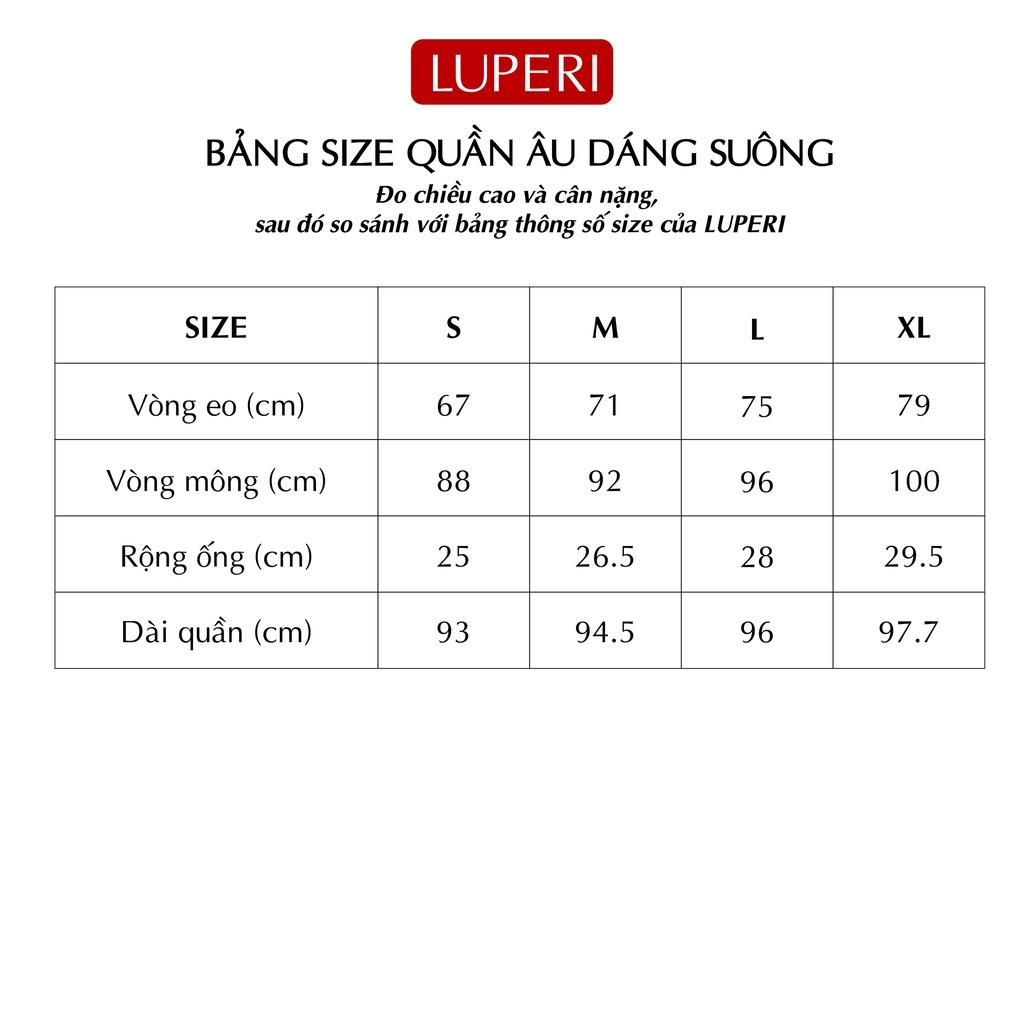 LUPERI

BẢNG SIZE QUẦN ÂU DÁNG SUÔNG

Đo chiều cao và cân nặng, sau đó so sánh với bảng thông số size của LUPERI

| SIZE | S | M | L | XL |
|---|---|---|---|---|
| Vòng eo (cm) | 67 | 71 | 75 | 79 |
| Vòng mông (cm) | 88 | 92 | 96 | 100 |
| Rộng ống (cm) | 25 | 26.5 | 28 | 29.5 |
| Dài quần (cm) | 93 | 94.5 | 96 | 97.7 |